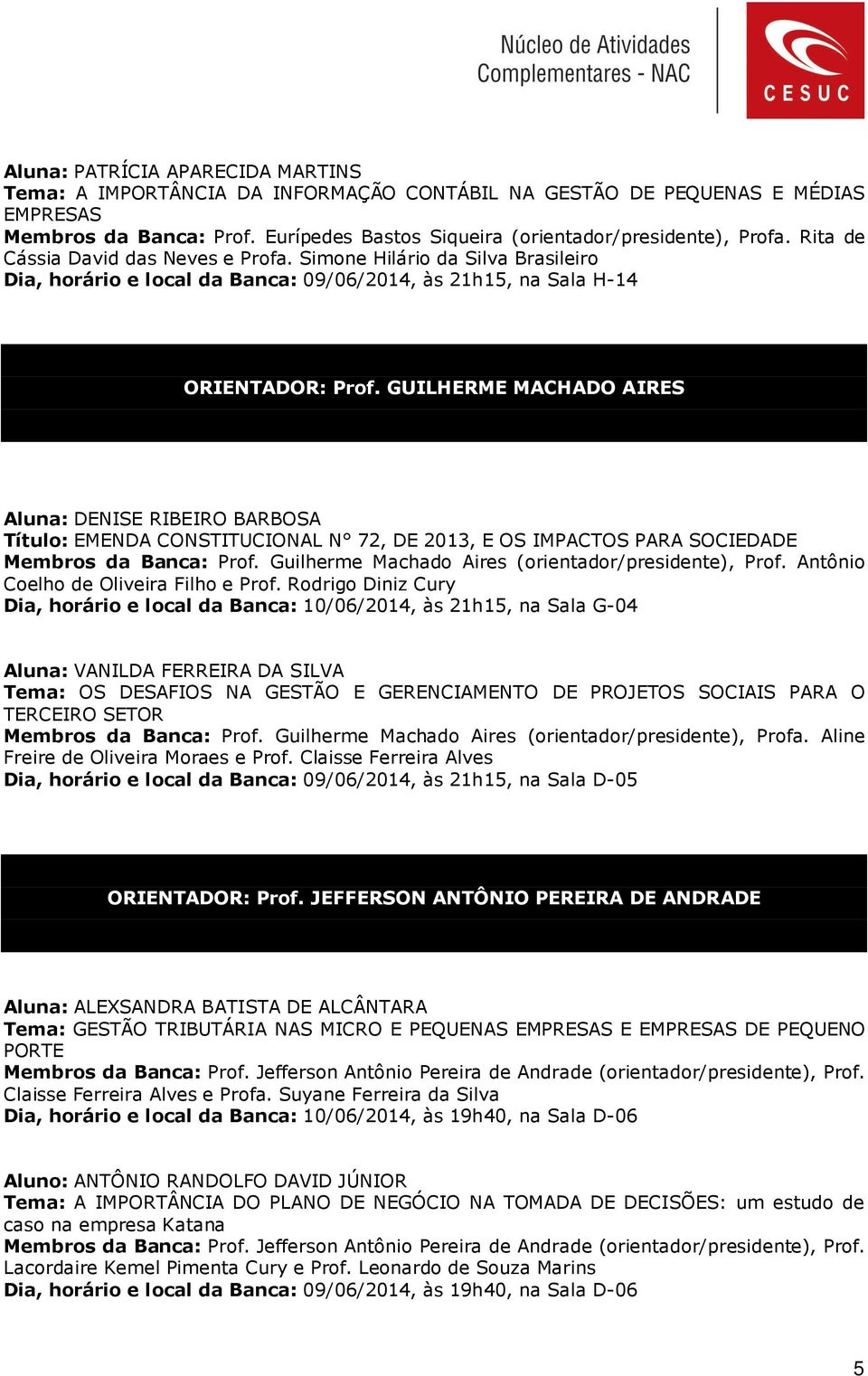 Núcleo de Atividades Complementares - NAC

CESUC

Aluna: PATRÍCIA APARECIDA MARTINS
Tema: A IMPORTÂNCIA DA INFORMAÇÃO CONTÁBIL NA GESTÃO DE PEQUENAS E MÉDIAS EMPRESAS
Membros da Banca: Prof. Eurípedes Bastos Siqueira (orientador/presidente), Profa. Rita de Cássia David das Neves e Profa. Simone Hilário da Silva Brasileiro
Dia, horário e local da Banca: 09/06/2014, às 21h15, na Sala H-14

ORIENTADOR: Prof. GUILHERME MACHADO AIRES

Aluna: DENISE RIBEIRO BARBOSA
Título: EMENDA CONSTITUCIONAL N° 72, DE 2013, E OS IMPACTOS PARA SOCIEDADE
Membros da Banca: Prof. Guilherme Machado Aires (orientador/presidente), Prof. Antônio Coelho de Oliveira Filho e Prof. Rodrigo Diniz Cury
Dia, horário e local da Banca: 10/06/2014, às 21h15, na Sala G-04

Aluna: VANILDA FERREIRA DA SILVA
Tema: OS DESAFIOS NA GESTÃO E GERENCIAMENTO DE PROJETOS SOCIAIS PARA O TERCEIRO SETOR
Membros da Banca: Prof. Guilherme Machado Aires (orientador/presidente), Profa. Aline Freire de Oliveira Moraes e Prof. Claisse Ferreira Alves
Dia, horário e local da Banca: 09/06/2014, às 21h15, na Sala D-05

ORIENTADOR: Prof. JEFFERSON ANTÔNIO PEREIRA DE ANDRADE

Aluna: ALEXSANDRA BATISTA DE ALCÂNTARA
Tema: GESTÃO TRIBUTÁRIA NAS MICRO E PEQUENAS EMPRESAS E EMPRESAS DE PEQUENO PORTE
Membros da Banca: Prof. Jefferson Antônio Pereira de Andrade (orientador/presidente), Prof. Claisse Ferreira Alves e Profa. Suyane Ferreira da Silva
Dia, horário e local da Banca: 10/06/2014, às 19h40, na Sala D-06

Aluno: ANTÔNIO RANDOLFO DAVID JÚNIOR
Tema: A IMPORTÂNCIA DO PLANO DE NEGÓCIO NA TOMADA DE DECISÕES: um estudo de caso na empresa Katana
Membros da Banca: Prof. Jefferson Antônio Pereira de Andrade (orientador/presidente), Prof. Lacordaire Kemel Pimenta Cury e Prof. Leonardo de Souza Marins
Dia, horário e local da Banca: 09/06/2014, às 19h40, na Sala D-06

5